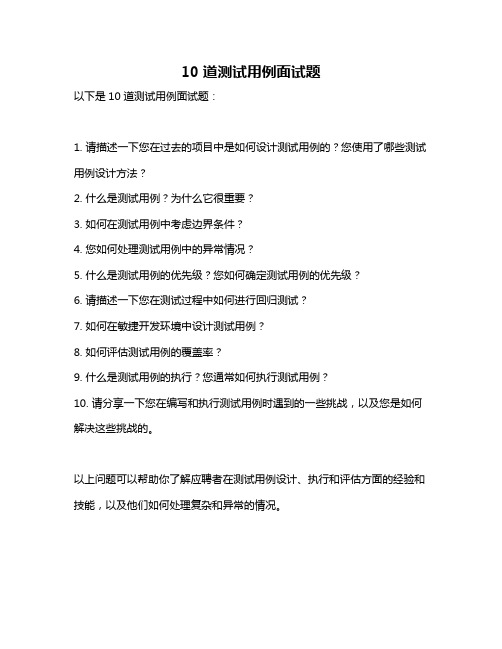 10 道测试用例面试题

以下是 10 道测试用例面试题：

1. 请描述一下您在过去的项目中是如何设计测试用例的？您使用了哪些测试用例设计方法？

2. 什么是测试用例？为什么它很重要？

3. 如何在测试用例中考虑边界条件？

4. 您如何处理测试用例中的异常情况？

5. 什么是测试用例的优先级？您如何确定测试用例的优先级？

6. 请描述一下您在测试过程中如何进行回归测试？

7. 如何在敏捷开发环境中设计测试用例？

8. 如何评估测试用例的覆盖率？

9. 什么是测试用例的执行？您通常如何执行测试用例？

10. 请分享一下您在编写和执行测试用例时遇到的一些挑战，以及您是如何解决这些挑战的。

以上问题可以帮助你了解应聘者在测试用例设计、执行和评估方面的经验和技能，以及他们如何处理复杂和异常的情况。